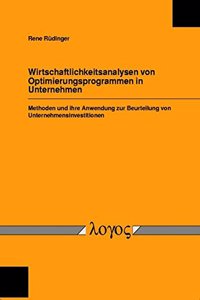 Rene Rüdinger

Wirtschaftlichkeitsanalysen von Optimierungsprogrammen in Unternehmen

Methoden und ihre Anwendung zur Beurteilung von Unternehmensinvestitionen

λογος